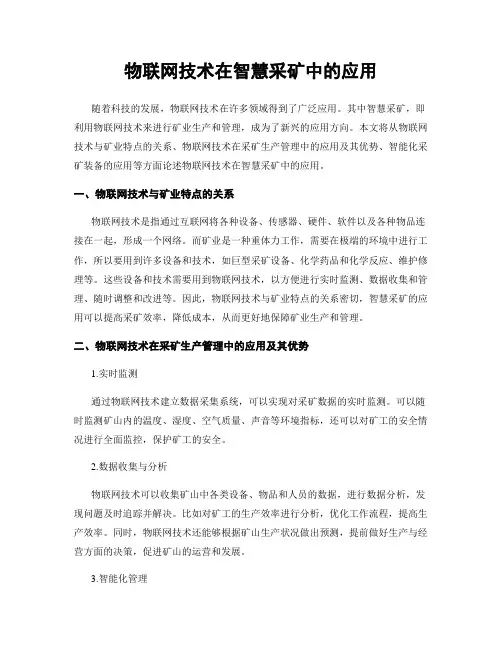 物联网技术在智慧采矿中的应用

随着科技的发展，物联网技术在许多领域得到了广泛应用。其中智慧采矿，即利用物联网技术来进行矿业生产和管理，成为了新兴的应用方向。本文将从物联网技术与矿业特点的关系、物联网技术在采矿生产管理中的应用及其优势、智能化采矿装备的应用等方面论述物联网技术在智慧采矿中的应用。

一、物联网技术与矿业特点的关系

物联网技术是指通过互联网将各种设备、传感器、硬件、软件以及各种物品连接在一起，形成一个网络。而矿业是一种重体力工作，需要在极端的环境中进行工作，所以要用到许多设备和技术，如巨型采矿设备、化学药品和化学反应、维护修理等。这些设备和技术需要用到物联网技术，以方便进行实时监测、数据收集和管理、随时调整和改进等。因此，物联网技术与矿业特点的关系密切，智慧采矿的应用可以提高采矿效率，降低成本，从而更好地保障矿业生产和管理。

二、物联网技术在采矿生产管理中的应用及其优势

1.实时监测

通过物联网技术建立数据采集系统，可以实现对采矿数据的实时监测。可以随时监测矿山内的温度、湿度、空气质量、声音等环境指标，还可以对矿工的安全情况进行全面监控，保护矿工的安全。

2.数据收集与分析

物联网技术可以收集矿山中各类设备、物品和人员的数据，进行数据分析，发现问题及时追踪并解决。比如对矿工的生产效率进行分析，优化工作流程，提高生产效率。同时，物联网技术还能够根据矿山生产状况做出预测，提前做好生产与经营方面的决策，促进矿山的运营和发展。

3.智能化管理